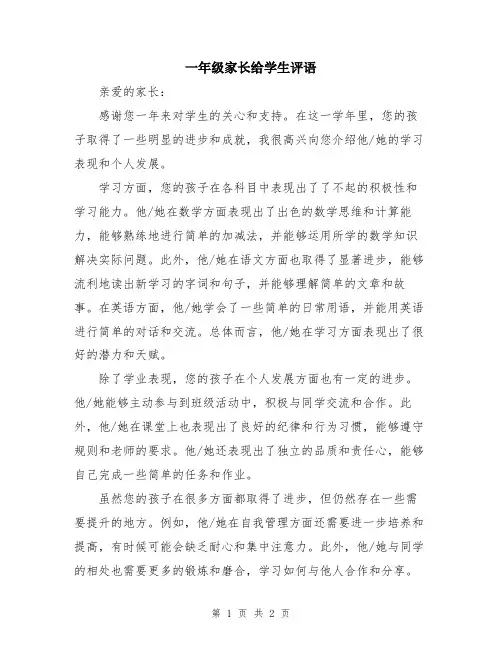 一年级家长给学生评语

亲爱的家长：

感谢您一年来对学生的关心和支持。在这一学年里，您的孩子取得了一些明显的进步和成就，我很高兴向您介绍他/她的学习表现和个人发展。

学习方面，您的孩子在各科目中表现出了了不起的积极性和学习能力。他/她在数学方面表现出了出色的数学思维和计算能力，能够熟练地进行简单的加减法，并能够运用所学的数学知识解决实际问题。此外，他/她在语文方面也取得了显著进步，能够流利地读出新学习的字词和句子，并能够理解简单的文章和故事。在英语方面，他/她学会了一些简单的日常用语，并能用英语进行简单的对话和交流。总体而言，他/她在学习方面表现出了很好的潜力和天赋。

除了学业表现，您的孩子在个人发展方面也有一定的进步。他/她能够主动参与到班级活动中，积极与同学交流和合作。此外，他/她在课堂上也表现出了良好的纪律和行为习惯，能够遵守规则和老师的要求。他/她还表现出了独立的品质和责任心，能够自己完成一些简单的任务和作业。

虽然您的孩子在很多方面都取得了进步，但仍然存在一些需要提升的地方。例如，他/她在自我管理方面还需要进一步培养和提高，有时候可能会缺乏耐心和集中注意力。此外，他/她与同学的相处也需要更多的锻炼和磨合，学习如何与他人合作和分享。

第 1 页 共 2 页